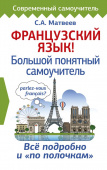 Современный самоучитель

С.А. Матвеев

ФРАНЦУЗСКИЙ ЯЗЫК!

Большой понятный самоучитель

parlez-vous français?

Всё подробно и «по полочкам»